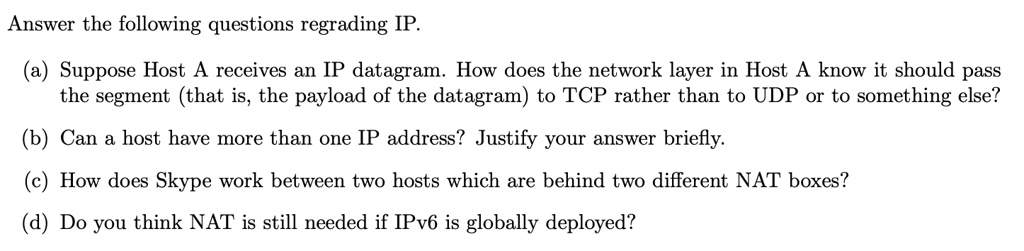 Answer the following questions regrading IP.

(a) Suppose Host A receives an IP datagram. How does the network layer in Host A know it should pass the segment (that is, the payload of the datagram) to TCP rather than to UDP or to something else?

(b) Can a host have more than one IP address? Justify your answer briefly.

(c) How does Skype work between two hosts which are behind two different NAT boxes?

(d) Do you think NAT is still needed if IPv6 is globally deployed?